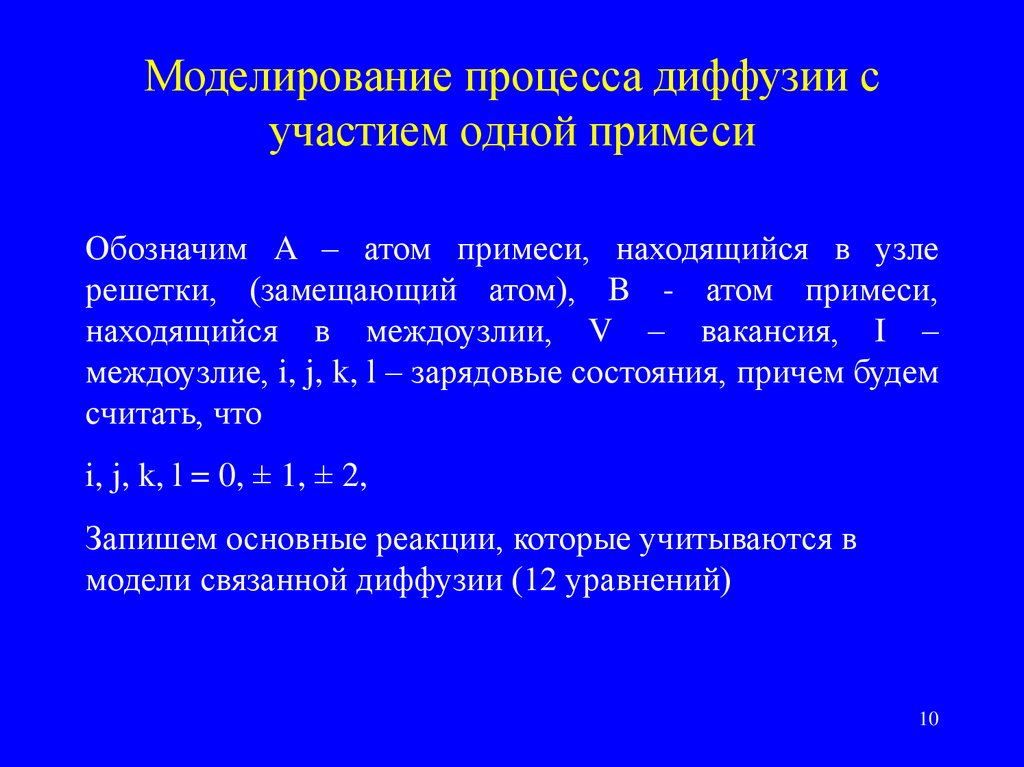 Моделирование процесса диффузии с участием одной примеси

Обозначим A – атом примеси, находящийся в узле решетки, (замещающий атом), B - атом примеси, находящийся в междоузлии, V – вакансия, I – междоузлие, i, j, k, l – зарядовые состояния, причем будем считать, что

i, j, k, l = 0, ± 1, ± 2,

Запишем основные реакции, которые учитываются в модели связанной диффузии (12 уравнений)

10